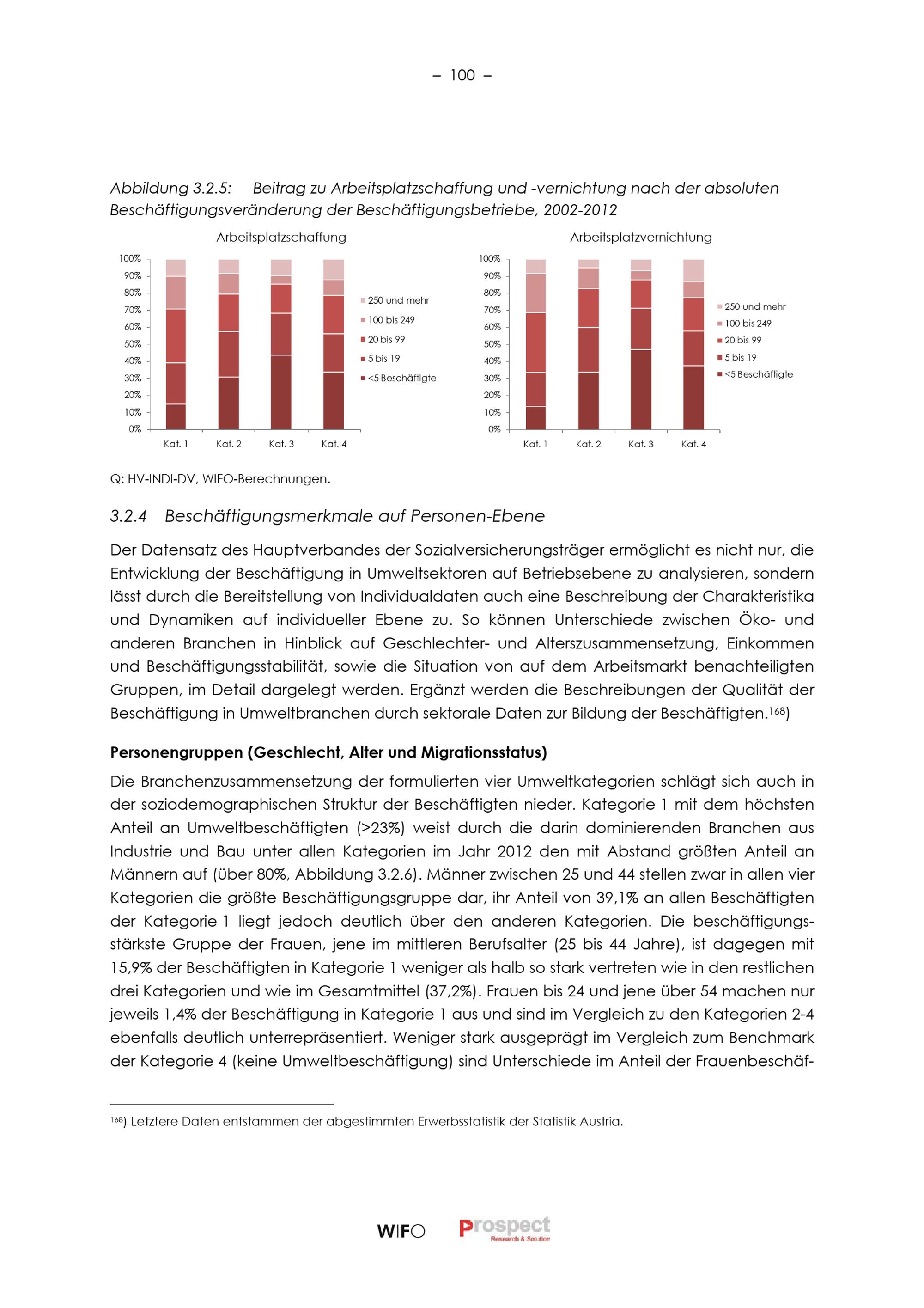 – 100 –

Abbildung 3.2.5: Beitrag zu Arbeitsplatzschaffung und -vernichtung nach der absoluten Beschäftigungsveränderung der Beschäftigungsbetriebe, 2002-2012

Arbeitsplatzschaffung

100%
90%
80%
70%
60%
50%
40%
30%
20%
10%
0%

Kat. 1 Kat. 2 Kat. 3 Kat. 4

250 und mehr
100 bis 249
20 bis 99
5 bis 19
<5 Beschäftigte

Arbeitsplatzvernichtung

100%
90%
80%
70%
60%
50%
40%
30%
20%
10%
0%

Kat. 1 Kat. 2 Kat. 3 Kat. 4

250 und mehr
100 bis 249
20 bis 99
5 bis 19
<5 Beschäftigte

Q: HV-INDI-DV, WIFO-Berechnungen.

3.2.4 Beschäftigungsmerkmale auf Personen-Ebene

Der Datensatz des Hauptverbandes der Sozialversicherungsträger ermöglicht es nicht nur, die Entwicklung der Beschäftigung in Umweltsektoren auf Betriebsebene zu analysieren, sondern lässt durch die Bereitstellung von Individualdaten auch eine Beschreibung der Charakteristika und Dynamiken auf individueller Ebene zu. So können Unterschiede zwischen Öko- und anderen Branchen in Hinblick auf Geschlechter- und Alterszusammensetzung, Einkommen und Beschäftigungsstabilität, sowie die Situation von auf dem Arbeitsmarkt benachteiligten Gruppen, im Detail dargelegt werden. Ergänzt werden die Beschreibungen der Qualität der Beschäftigung in Umweltbranchen durch sektorale Daten zur Bildung der Beschäftigten.$^{168}$)

Personengruppen (Geschlecht, Alter und Migrationsstatus)

Die Branchenzusammensetzung der formulierten vier Umweltkategorien schlägt sich auch in der soziodemographischen Struktur der Beschäftigten nieder. Kategorie 1 mit dem höchsten Anteil an Umweltbeschäftigten (>23%) weist durch die darin dominierenden Branchen aus Industrie und Bau unter allen Kategorien im Jahr 2012 den mit Abstand größten Anteil an Männern auf (über 80%, Abbildung 3.2.6). Männer zwischen 25 und 44 stellen zwar in allen vier Kategorien die größte Beschäftigungsgruppe dar, ihr Anteil von 39,1% an allen Beschäftigten der Kategorie 1 liegt jedoch deutlich über den anderen Kategorien. Die beschäftigungsstärkste Gruppe der Frauen, jene im mittleren Berufsalter (25 bis 44 Jahre), ist dagegen mit 15,9% der Beschäftigten in Kategorie 1 weniger als halb so stark vertreten wie in den restlichen drei Kategorien und wie im Gesamtmittel (37,2%). Frauen bis 24 und jene über 54 machen nur jeweils 1,4% der Beschäftigung in Kategorie 1 aus und sind im Vergleich zu den Kategorien 2-4 ebenfalls deutlich unterrepräsentiert. Weniger stark ausgeprägt im Vergleich zum Benchmark der Kategorie 4 (keine Umweltbeschäftigung) sind Unterschiede im Anteil der Frauenbeschäf-

$^{168}$) Letztere Daten entstammen der abgestimmten Erwerbsstatistik der Statistik Austria.

WIFO Prospect Research & Solution